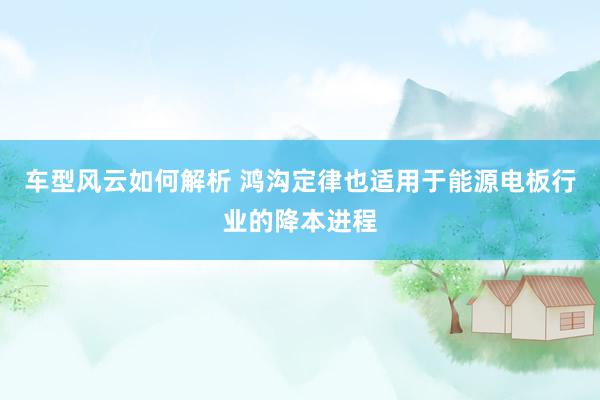 车型风云如何解析 鸿沟定律也适用于能源电板行业的降本进程